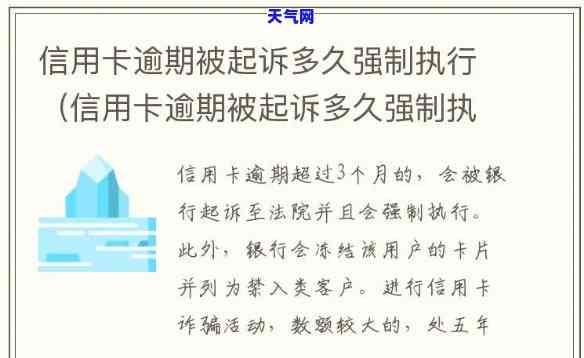 天气网

信用卡逾期被起诉多久强制执行（信用卡逾期被起诉多久强制执

信用卡逾期超过3个月的，会被银行起诉至法院并且会强制执行。此外，银行会冻结该用户的卡片并列为禁入类客户。进行信用卡诈骗活动，数额较大的，处五年